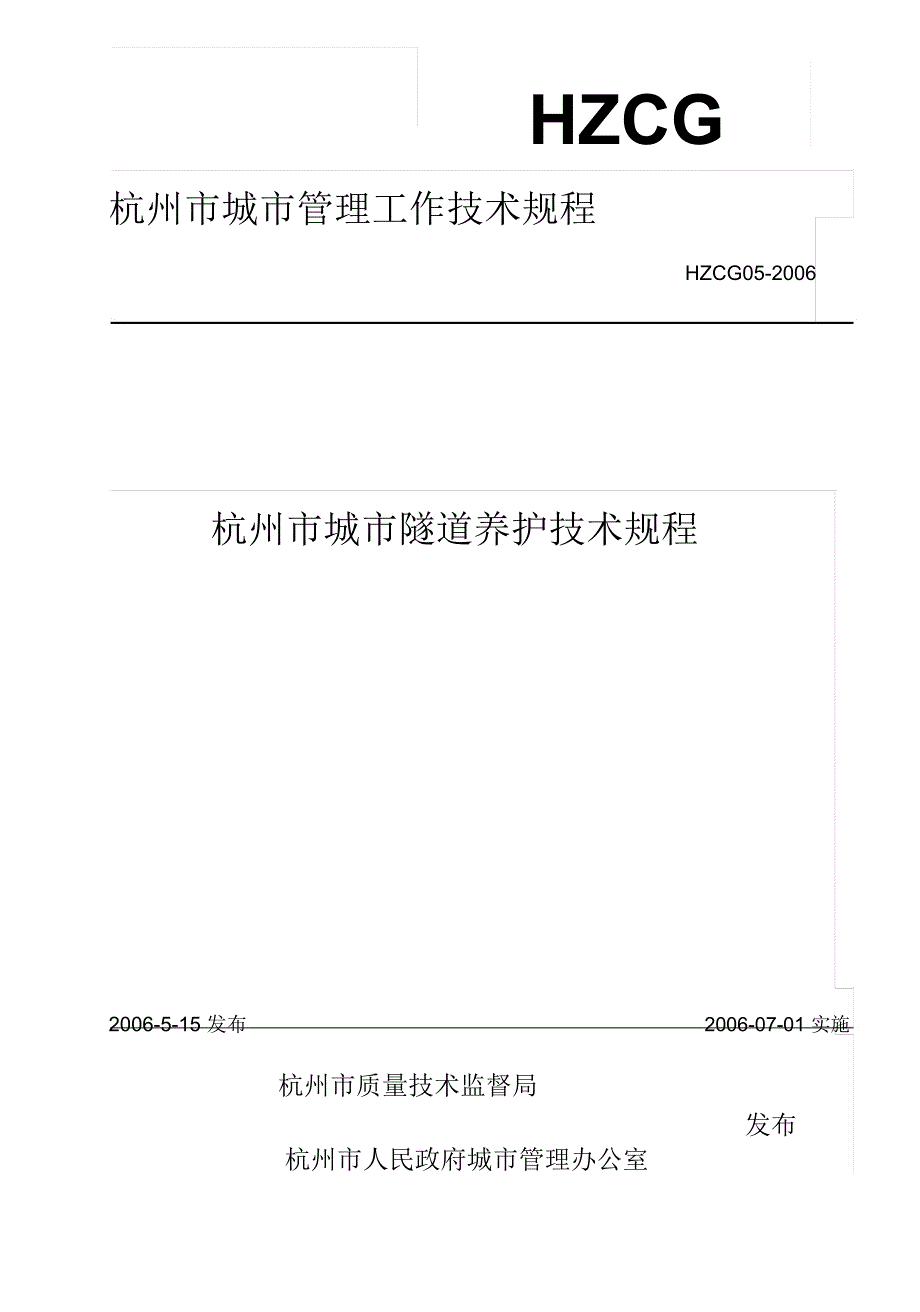 HZCG

杭州市城市管理工作技术规程

HZCG05-2006

杭州市城市隧道养护技术规程

2006-5-15 发布

2006-07-01 实施

杭州市质量技术监督局

发布

杭州市人民政府城市管理办公室